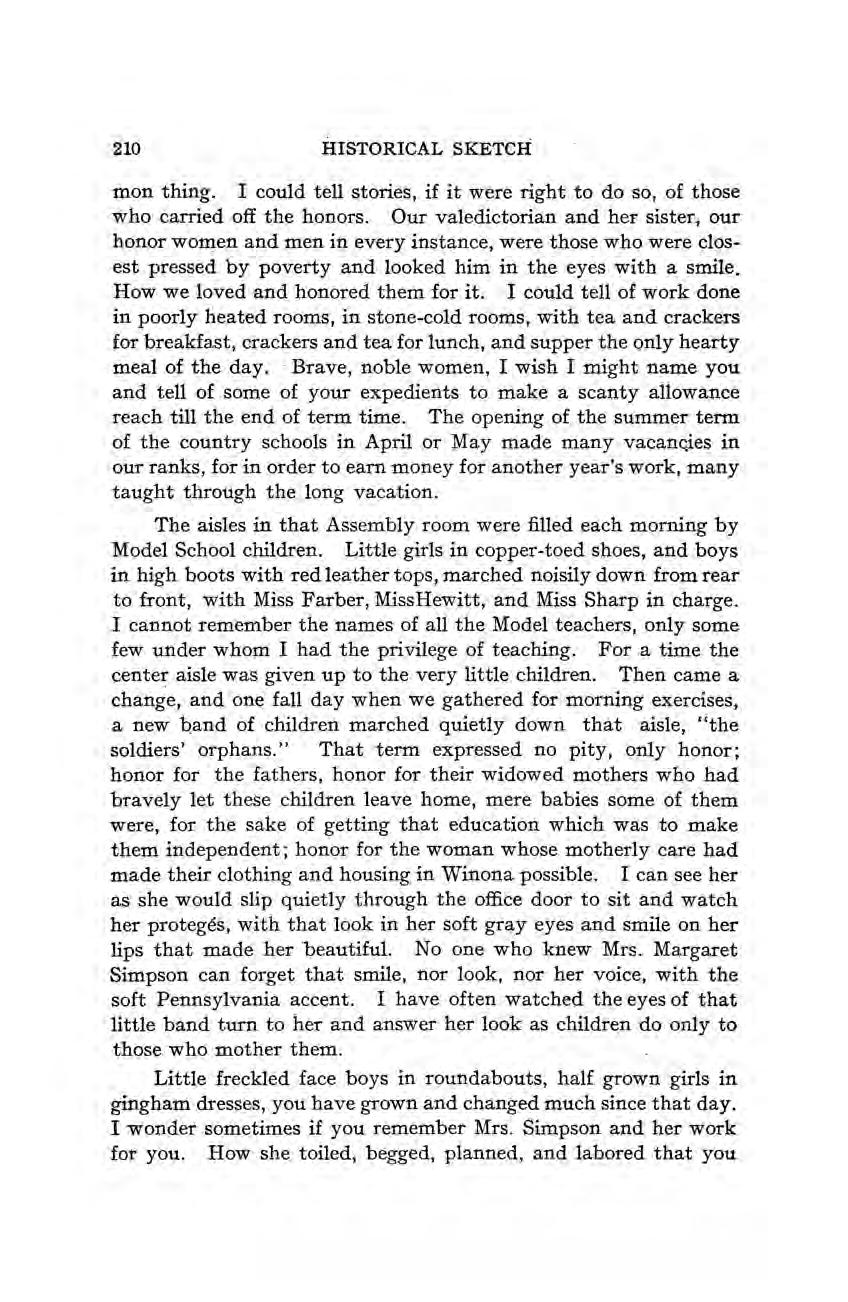 210 HISTORICAL SKETCH

mon thing. I could tell stories, if it were right to do so, of those who carried off the honors. Our valedictorian and her sister, our honor women and men in every instance, were those who were closest pressed by poverty and looked him in the eyes with a smile. How we loved and honored them for it. I could tell of work done in poorly heated rooms, in stone-cold rooms, with tea and crackers for breakfast, crackers and tea for lunch, and supper the only hearty meal of the day. Brave, noble women, I wish I might name you and tell of some of your expedients to make a scanty allowance reach till the end of term time. The opening of the summer term of the country schools in April or May made many vacancies in our ranks, for in order to earn money for another year's work, many taught through the long vacation.

The aisles in that Assembly room were filled each morning by Model School children. Little girls in copper-toed shoes, and boys in high boots with red leather tops, marched noisily down from rear to front, with Miss Farber, MissHewitt, and Miss Sharp in charge. I cannot remember the names of all the Model teachers, only some few under whom I had the privilege of teaching. For a time the center aisle was given up to the very little children. Then came a change, and one fall day when we gathered for morning exercises, a new band of children marched quietly down that aisle, "the soldiers' orphans." That term expressed no pity, only honor; honor for the fathers, honor for their widowed mothers who had bravely let these children leave home, mere babies some of them were, for the sake of getting that education which was to make them independent; honor for the woman whose motherly care had made their clothing and housing in Winona possible. I can see her as she would slip quietly through the office door to sit and watch her protegés, with that look in her soft gray eyes and smile on her lips that made her beautiful. No one who knew Mrs. Margaret Simpson can forget that smile, nor look, nor her voice, with the soft Pennsylvania accent. I have often watched the eyes of that little band turn to her and answer her look as children do only to those who mother them.

Little freckled face boys in roundabouts, half grown girls in gingham dresses, you have grown and changed much since that day. I wonder sometimes if you remember Mrs. Simpson and her work for you. How she toiled, begged, planned, and labored that you